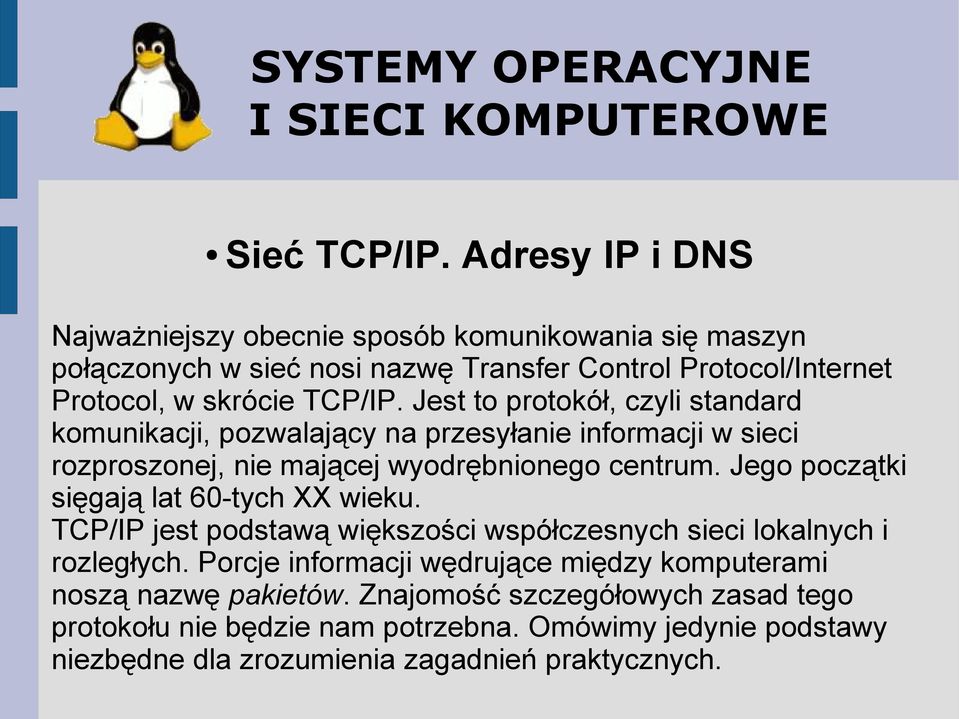 SYSTEMY OPERACYJNE I SIECI KOMPUTEROWE

• Sieć TCP/IP. Adresy IP i DNS

Najważniejszy obecnie sposób komunikowania się maszyn połączonych w sieć nosi nazwę Transfer Control Protocol/Internet Protocol, w skrócie TCP/IP. Jest to protokół, czyli standard komunikacji, pozwalający na przesyłanie informacji w sieci rozproszonej, nie mającej wyodrębnionego centrum. Jego początki sięgają lat 60-tych XX wieku.
TCP/IP jest podstawą większości współczesnych sieci lokalnych i rozległych. Porcje informacji wędrujące między komputerami noszą nazwę pakietów. Znajomość szczegółowych zasad tego protokołu nie będzie nam potrzebna. Omówimy jedynie podstawy niezbędne dla zrozumienia zagadnień praktycznych.